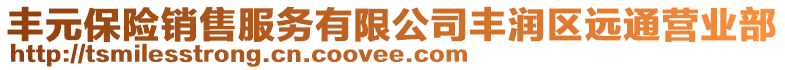 丰元保险销售服务有限公司丰润区远通营业部
http://tsmilesstrong.cn.coovee.com